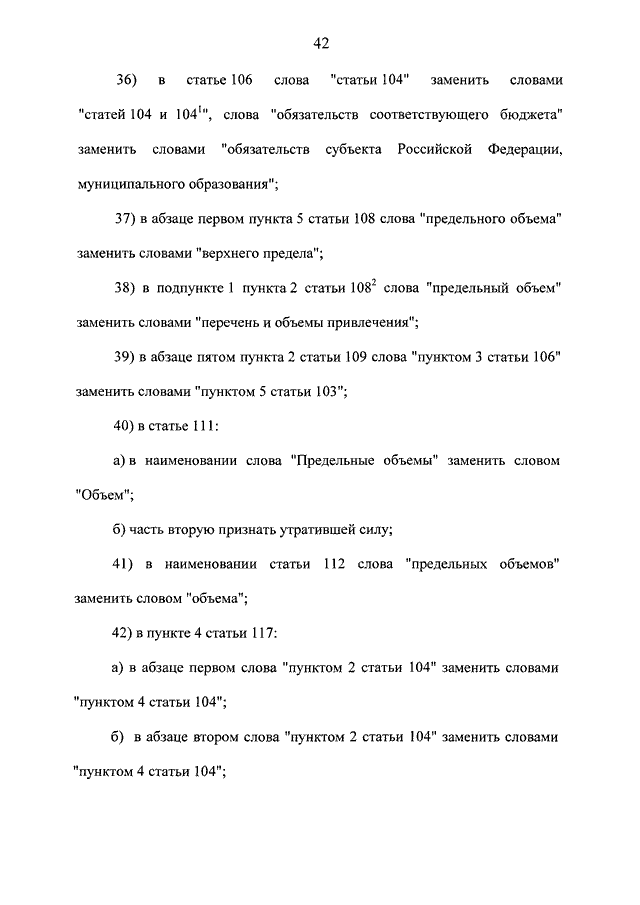 42

36) в статье 106 слова "статьи 104" заменить словами "статей 104 и $104^1$", слова "обязательств соответствующего бюджета" заменить словами "обязательств субъекта Российской Федерации, муниципального образования";

37) в абзаце первом пункта 5 статьи 108 слова "предельного объема" заменить словами "верхнего предела";

38) в подпункте 1 пункта 2 статьи $108^2$ слова "предельный объем" заменить словами "перечень и объемы привлечения";

39) в абзаце пятом пункта 2 статьи 109 слова "пунктом 3 статьи 106" заменить словами "пунктом 5 статьи 103";

40) в статье 111:

а) в наименовании слова "Предельные объемы" заменить словом "Объем";

б) часть вторую признать утратившей силу;

41) в наименовании статьи 112 слова "предельных объемов" заменить словом "объема";

42) в пункте 4 статьи 117:

а) в абзаце первом слова "пунктом 2 статьи 104" заменить словами "пунктом 4 статьи 104";

б) в абзаце втором слова "пунктом 2 статьи 104" заменить словами "пунктом 4 статьи 104";